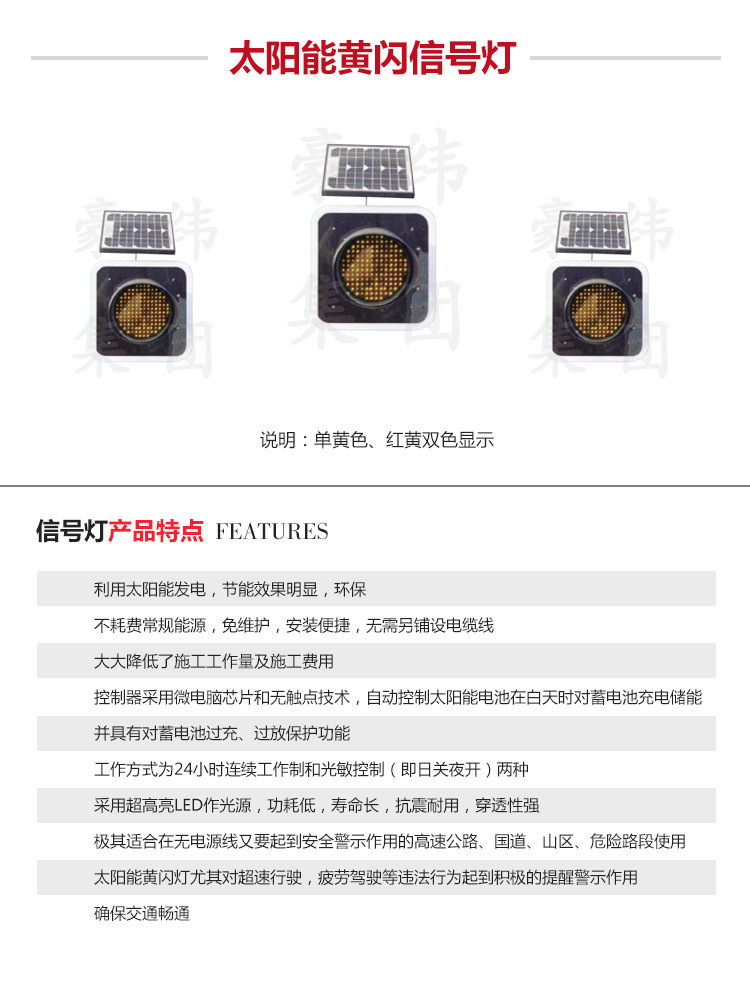 太阳能黄闪信号灯

说明：单黄色、红黄双色显示

信号灯产品特点 FEATURES

利用太阳能发电，节能效果明显，环保

不耗费常规能源，免维护，安装便捷，无需另铺设电缆线

大大降低了施工工作量及施工费用

控制器采用微电脑芯片和无触点技术，自动控制太阳能电池在白天时对蓄电池充电储能

并具有对蓄电池过充、过放保护功能

工作方式为24小时连续工作制和光敏控制（即日关夜开）两种

采用超高亮LED作光源，功耗低，寿命长，抗震耐用，穿透性强

极其适合在无电源线又要起到安全警示作用的高速公路、国道、山区、危险路段使用

太阳能黄闪灯尤其对超速行驶，疲劳驾驶等违法行为起到积极的提醒警示作用

确保交通畅通

豪纬集团